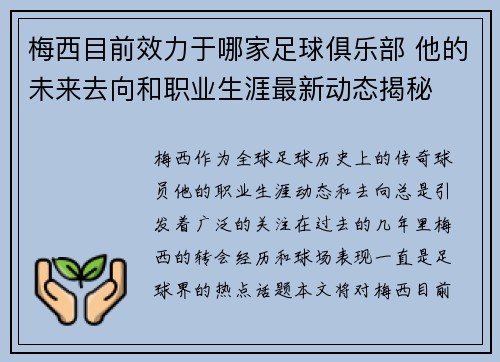 梅西目前效力于哪家足球俱乐部 他的未来去向和职业生涯最新动态揭秘

梅西作为全球足球历史上的传奇球员他的职业生涯动态和去向总是引发着广泛的关注在过去的几年里梅西的转会经历和球场表现一直是足球界的热点话题本文将对梅西目前